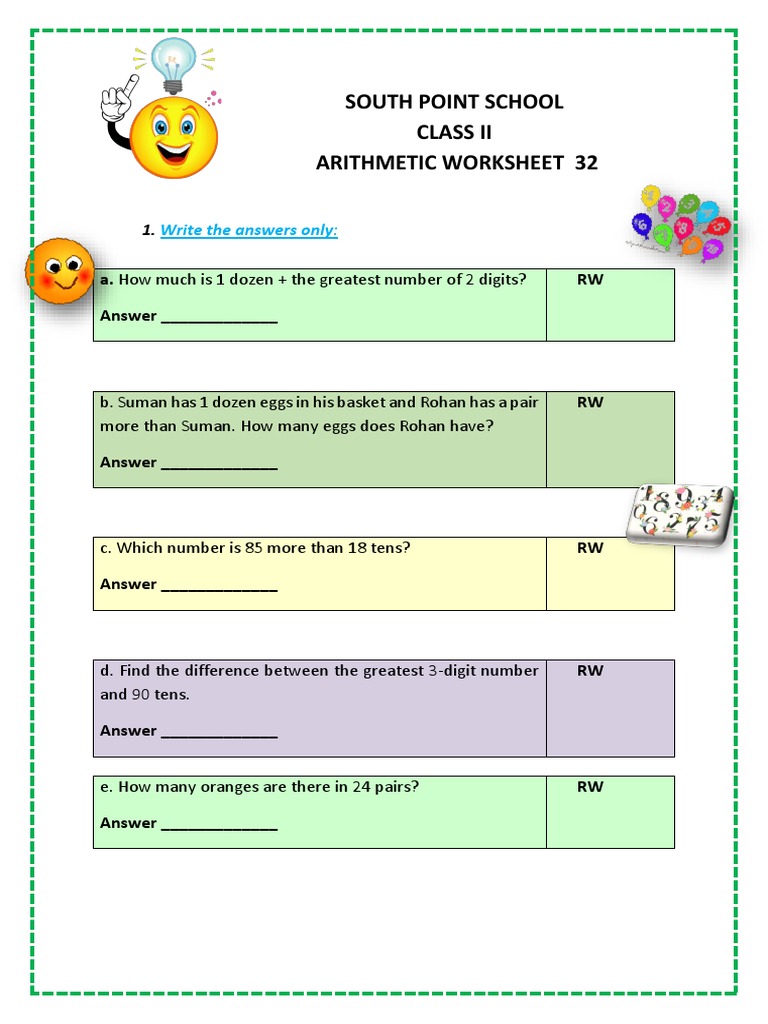 SOUTH POINT SCHOOL
CLASS II
ARITHMETIC WORKSHEET 32

1. Write the answers only:

| a. How much is 1 dozen + the greatest number of 2 digits? Answer ______________ | RW |
|---|---|

| b. Suman has 1 dozen eggs in his basket and Rohan has a pair more than Suman. How many eggs does Rohan have? Answer ______________ | RW |
|---|---|

| c. Which number is 85 more than 18 tens? Answer ______________ | RW |
|---|---|

| d. Find the difference between the greatest 3-digit number and 90 tens. Answer ______________ | RW |
|---|---|

| e. How many oranges are there in 24 pairs? Answer ______________ | RW |
|---|---|